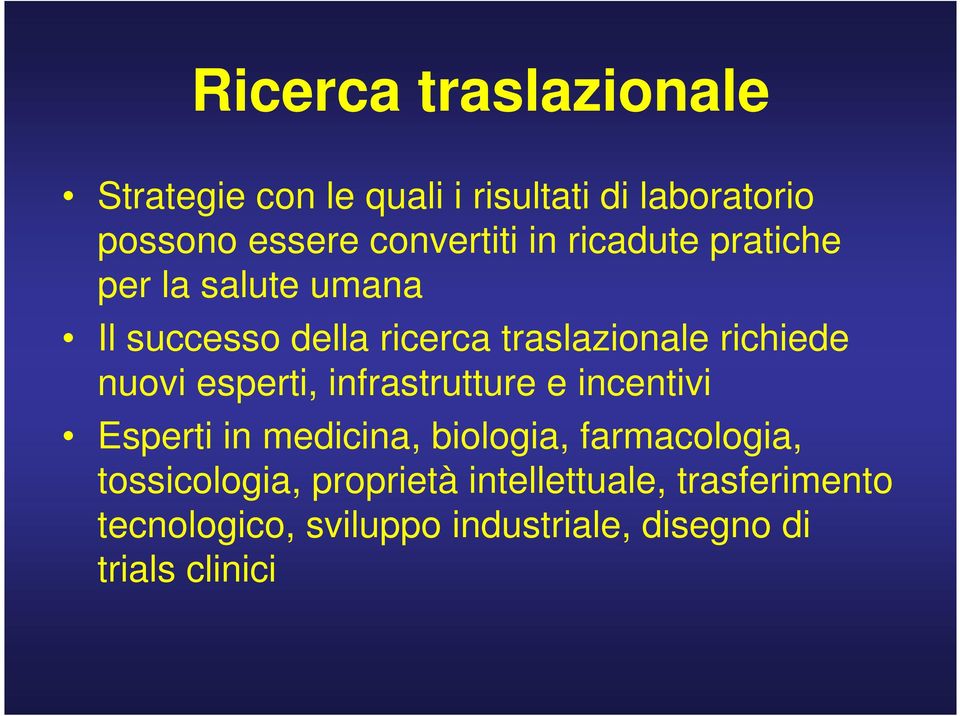 Ricerca traslazionale

• Strategie con le quali i risultati di laboratorio possono essere convertiti in ricadute pratiche per la salute umana

• Il successo della ricerca traslazionale richiede nuovi esperti, infrastrutture e incentivi

• Esperti in medicina, biologia, farmacologia, tossicologia, proprietà intellettuale, trasferimento tecnologico, sviluppo industriale, disegno di trials clinici